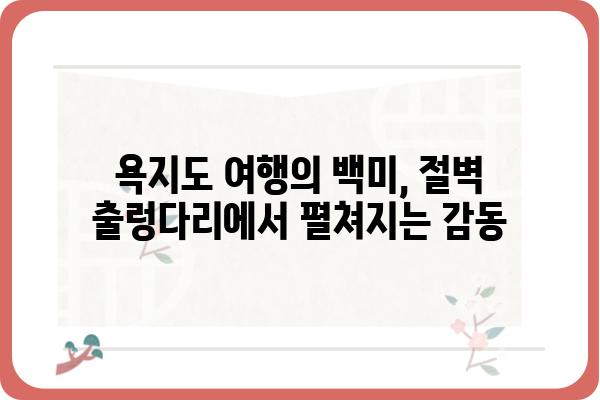 욕지도 여행의 백미, 절벽 출렁다리에서 펼쳐지는 감동